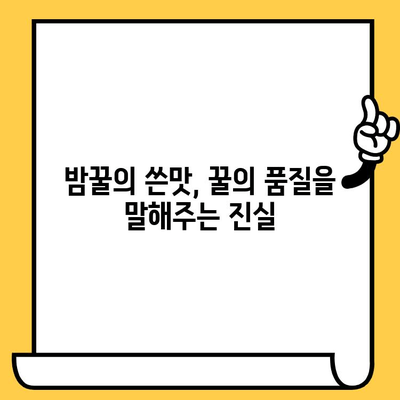 밤꿀의 쓴맛, 꿀의 품질을 말해주는 진실